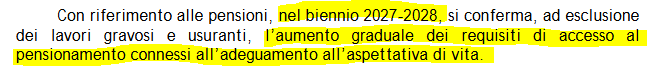 Con riferimento alle pensioni, nel biennio 2027-2028, si conferma, ad esclusione dei lavori gravosi e usuranti, l'aumento graduale dei requisiti di accesso al pensionamento connessi all'adeguamento all'aspettativa di vita.